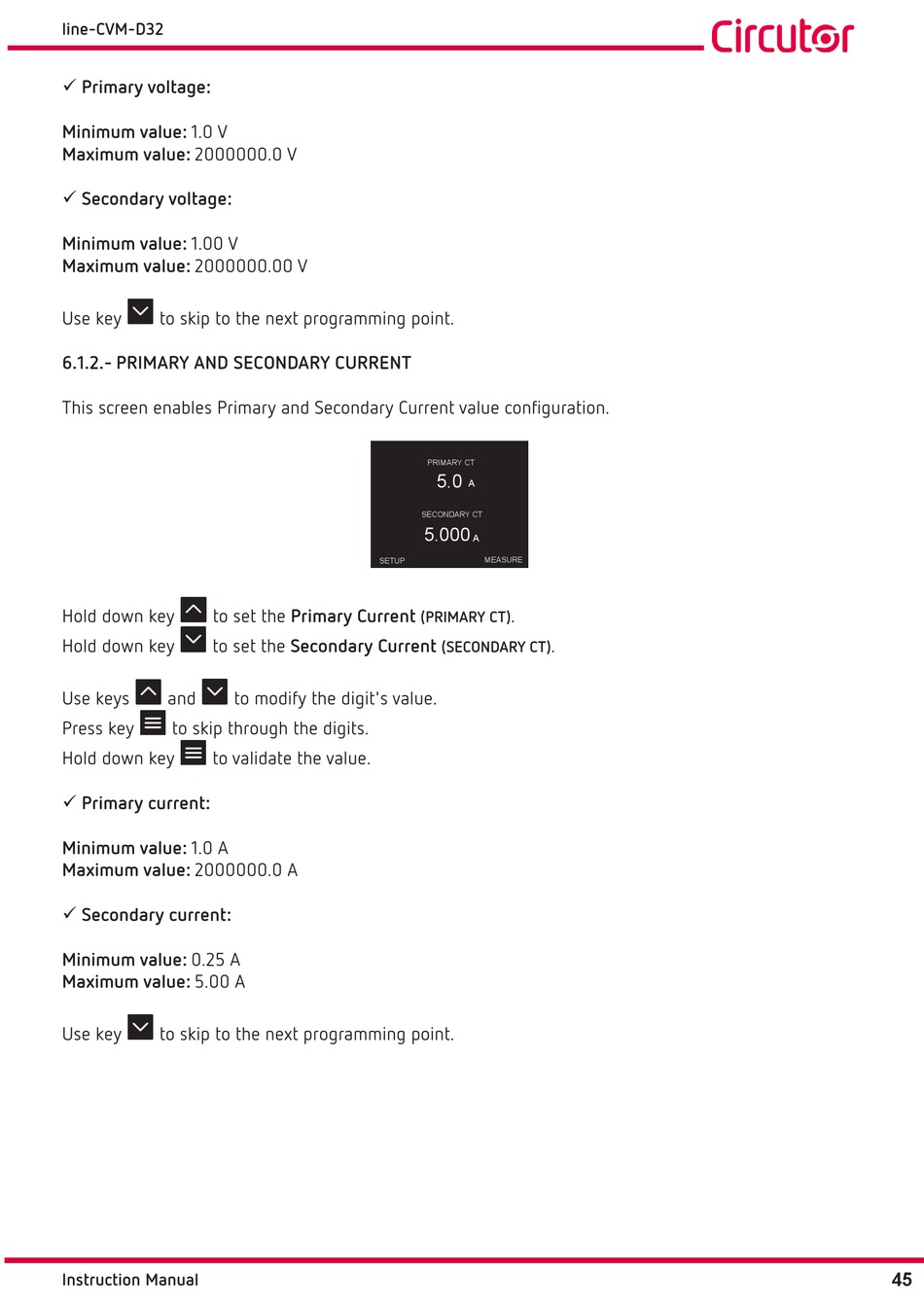 line-CVM-D32

Circutor

✓ Primary voltage:

Minimum value: 1.0 V
Maximum value: 2000000.0 V

✓ Secondary voltage:

Minimum value: 1.00 V
Maximum value: 2000000.00 V

Use key to skip to the next programming point.

6.1.2.- PRIMARY AND SECONDARY CURRENT

This screen enables Primary and Secondary Current value configuration.

PRIMARY CT
5.0 A
SECONDARY CT
5.000 A
SETUP
MEASURE

Hold down key to set the Primary Current (PRIMARY CT).
Hold down key to set the Secondary Current (SECONDARY CT).

Use keys and to modify the digit's value.
Press key to skip through the digits.
Hold down key to validate the value.

✓ Primary current:

Minimum value: 1.0 A
Maximum value: 2000000.0 A

✓ Secondary current:

Minimum value: 0.25 A
Maximum value: 5.00 A

Use key to skip to the next programming point.

Instruction Manual
45